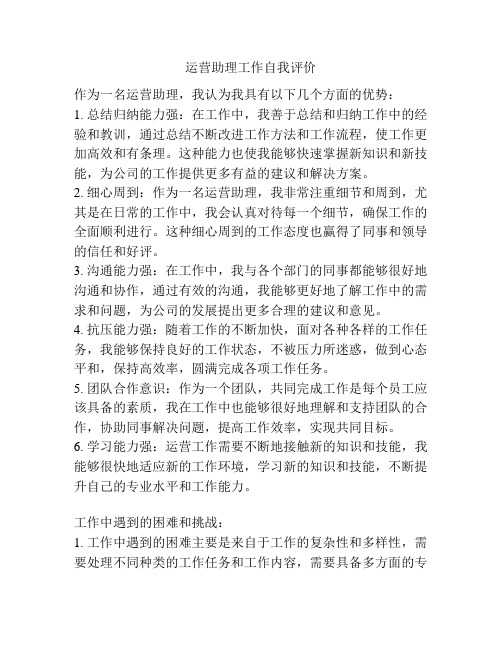 运营助理工作自我评价

作为一名运营助理，我认为我具有以下几个方面的优势：
1. 总结归纳能力强：在工作中，我善于总结和归纳工作中的经验和教训，通过总结不断改进工作方法和工作流程，使工作更加高效和有条理。这种能力也使我能够快速掌握新知识和新技能，为公司的工作提供更多有益的建议和解决方案。
2. 细心周到：作为一名运营助理，我非常注重细节和周到，尤其是在日常的工作中，我会认真对待每一个细节，确保工作的全面顺利进行。这种细心周到的工作态度也赢得了同事和领导的信任和好评。
3. 沟通能力强：在工作中，我与各个部门的同事都能够很好地沟通和协作，通过有效的沟通，我能够更好地了解工作中的需求和问题，为公司的发展提出更多合理的建议和意见。
4. 抗压能力强：随着工作的不断加快，面对各种各样的工作任务，我能够保持良好的工作状态，不被压力所迷惑，做到心态平和，保持高效率，圆满完成各项工作任务。
5. 团队合作意识：作为一个团队，共同完成工作是每个员工应该具备的素质，我在工作中也能够很好地理解和支持团队的合作，协助同事解决问题，提高工作效率，实现共同目标。
6. 学习能力强：运营工作需要不断地接触新的知识和技能，我能够很快地适应新的工作环境，学习新的知识和技能，不断提升自己的专业水平和工作能力。

工作中遇到的困难和挑战：
1. 工作中遇到的困难主要是来自于工作的复杂性和多样性，需要处理不同种类的工作任务和工作内容，需要具备多方面的专